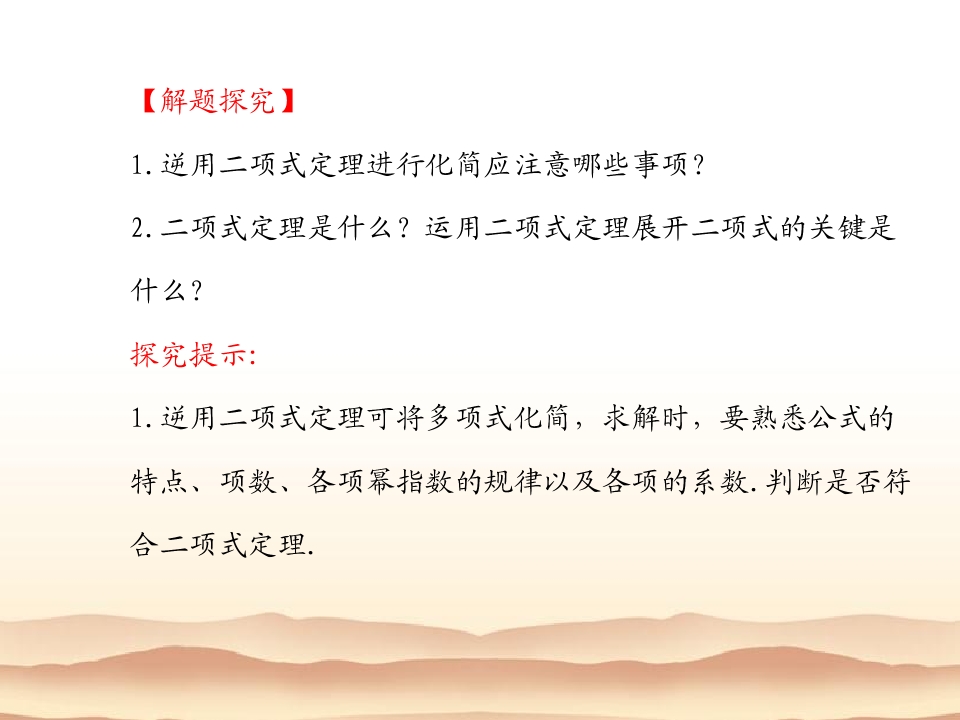 【解题探究】

1.逆用二项式定理进行化简应注意哪些事项?

2.二项式定理是什么?运用二项式定理展开二项式的关键是什么?

探究提示:

1.逆用二项式定理可将多项式化简，求解时，要熟悉公式的特点、项数、各项幂指数的规律以及各项的系数.判断是否符合二项式定理.